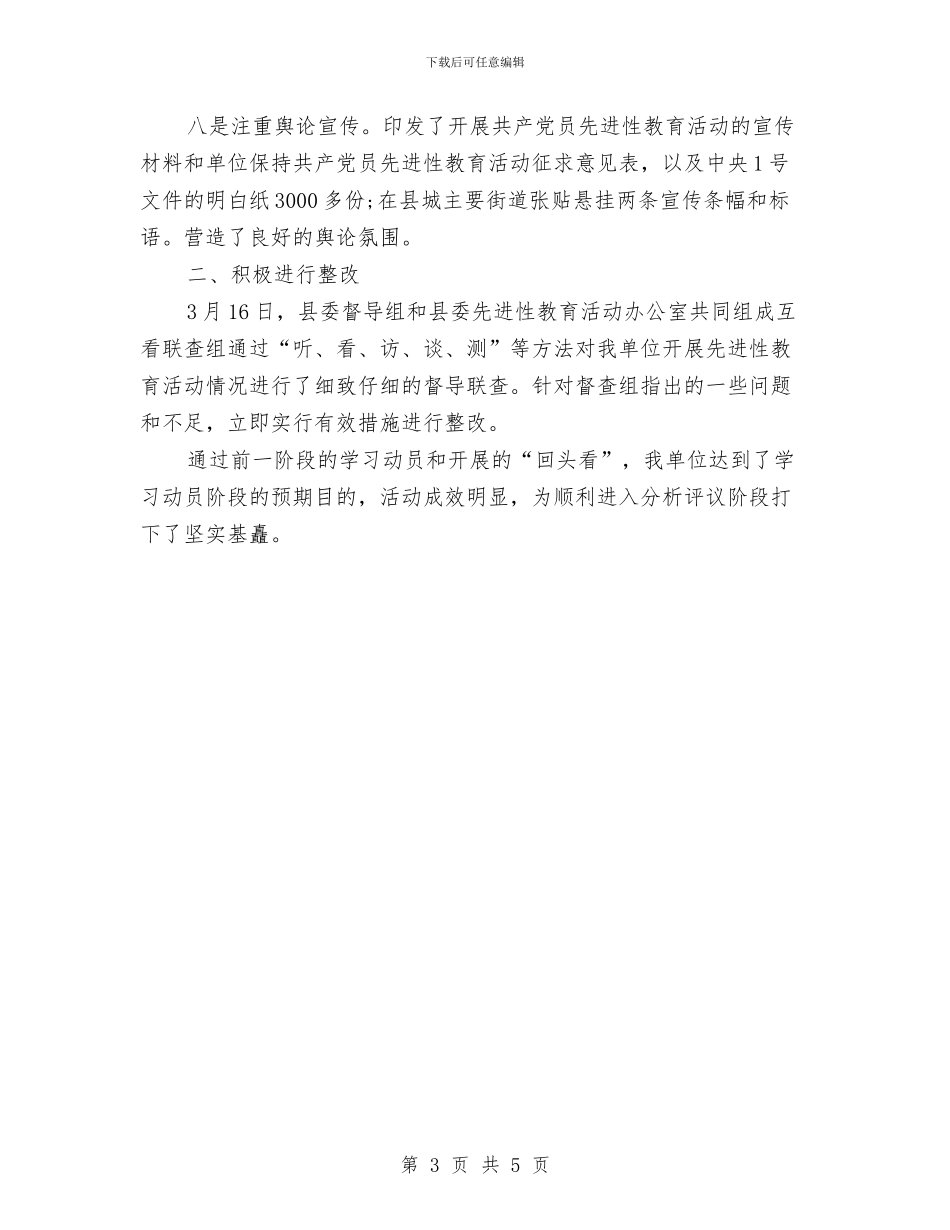 下载后可任意编辑

八是注重舆论宣传。印发了开展共产党员先进性教育活动的宣传材料和单位保持共产党员先进性教育活动征求意见表，以及中央1号文件的明白纸3000多份;在县城主要街道张贴悬挂两条宣传条幅和标语。营造了良好的舆论氛围。

二、积极进行整改

3月16日，县委督导组和县委先进性教育活动办公室共同组成互看联查组通过“听、看、访、谈、测”等方法对我单位开展先进性教育活动情况进行了细致仔细的督导联查。针对督查组指出的一些问题和不足，立即实行有效措施进行整改。

通过前一阶段的学习动员和开展的“回头看”，我单位达到了学习动员阶段的预期目的，活动成效明显，为顺利进入分析评议阶段打下了坚实基矗。

第 3 页 共 5 页